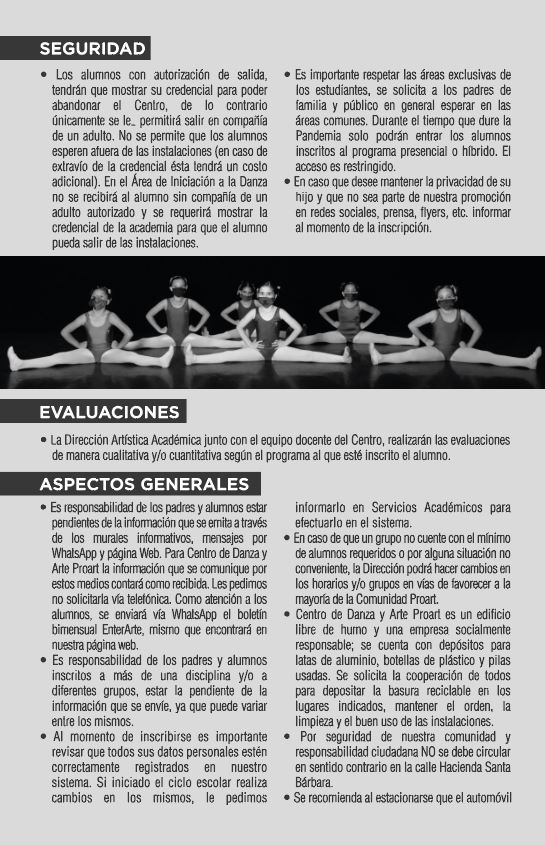 SEGURIDAD

• Los alumnos con autorización de salida, tendrán que mostrar su credencial para poder abandonar el Centro, de lo contrario únicamente se le_ permitirá salir en compañía de un adulto. No se permite que los alumnos esperen afuera de las instalaciones (en caso de extravío de la credencial ésta tendrá un costo adicional). En el Área de Iniciación a la Danza no se recibirá al alumno sin compañía de un adulto autorizado y se requerirá mostrar la credencial de la academia para que el alumno pueda salir de las instalaciones.

• Es importante respetar las áreas exclusivas de los estudiantes, se solicita a los padres de familia y público en general esperar en las áreas comunes. Durante el tiempo que dure la Pandemia solo podrán entrar los alumnos inscritos al programa presencial o híbrido. El acceso es restringido.

• En caso que desee mantener la privacidad de su hijo y que no sea parte de nuestra promoción en redes sociales, prensa, flyers, etc. informar al momento de la inscripción.

EVALUACIONES

• La Dirección Artística Académica junto con el equipo docente del Centro, realizarán las evaluaciones de manera cualitativa y/o cuantitativa según el programa al que esté inscrito el alumno.

ASPECTOS GENERALES

• Es responsabilidad de los padres y alumnos estar pendientes de la información que se emita a través de los murales informativos, mensajes por WhatsApp y página Web. Para Centro de Danza y Arte Proart la información que se comunique por estos medios contará como recibida. Les pedimos no solicitarla vía telefónica. Como atención a los alumnos, se enviará vía WhatsApp el boletín bimensual EnterArte, mismo que encontrará en nuestra página web.

• Es responsabilidad de los padres y alumnos inscritos a más de una disciplina y/o a diferentes grupos, estar la pendiente de la información que se envíe, ya que puede variar entre los mismos.

• Al momento de inscribirse es importante revisar que todos sus datos personales estén correctamente registrados en nuestro sistema. Si iniciado el ciclo escolar realiza cambios en los mismos, le pedimos informarlo en Servicios Académicos para efectuarlo en el sistema.

• En caso de que un grupo no cuente con el mínimo de alumnos requeridos o por alguna situación no conveniente, la Dirección podrá hacer cambios en los horarios y/o grupos en vías de favorecer a la mayoría de la Comunidad Proart.

• Centro de Danza y Arte Proart es un edificio libre de humo y una empresa socialmente responsable; se cuenta con depósitos para latas de aluminio, botellas de plástico y pilas usadas. Se solicita la cooperación de todos para depositar la basura reciclable en los lugares indicados, mantener el orden, la limpieza y el buen uso de las instalaciones.

• Por seguridad de nuestra comunidad y responsabilidad ciudadana NO se debe circular en sentido contrario en la calle Hacienda Santa Bárbara.

• Se recomienda al estacionarse que el automóvil